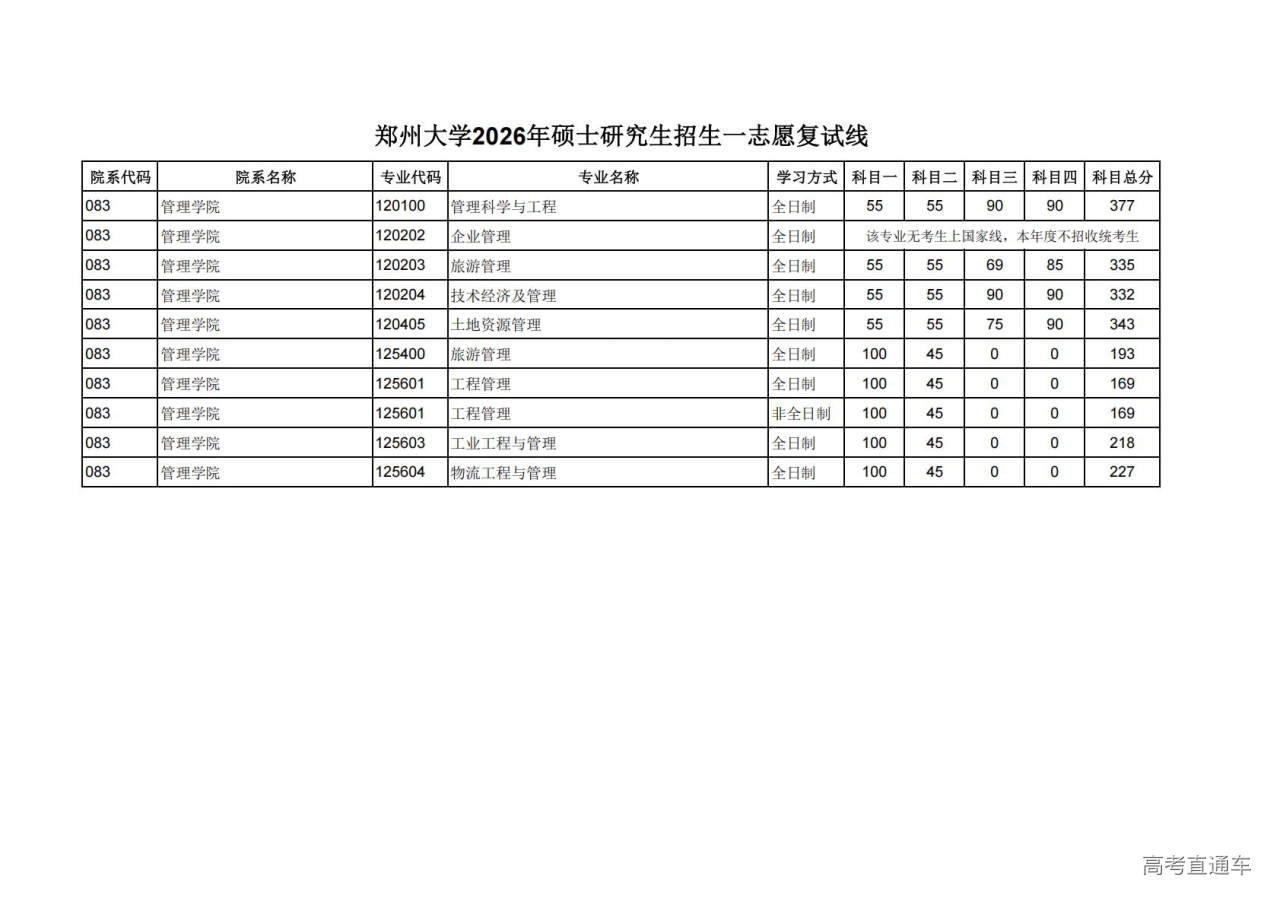 郑州大学2026年硕士研究生招生一志愿复试线

| 院系代码 | 院系名称 | 专业代码 | 专业名称 | 学习方式 | 科目一 | 科目二 | 科目三 | 科目四 | 科目总分 |
|---|---|---|---|---|---|---|---|---|---|
| 083 | 管理学院 | 120100 | 管理科学与工程 | 全日制 | 55 | 55 | 90 | 90 | 377 |
| 083 | 管理学院 | 120202 | 企业管理 | 全日制 | 该专业无考生上国家线，本年度不招收统考生 | | | | |
| 083 | 管理学院 | 120203 | 旅游管理 | 全日制 | 55 | 55 | 69 | 85 | 335 |
| 083 | 管理学院 | 120204 | 技术经济及管理 | 全日制 | 55 | 55 | 90 | 90 | 332 |
| 083 | 管理学院 | 120405 | 土地资源管理 | 全日制 | 55 | 55 | 75 | 90 | 343 |
| 083 | 管理学院 | 125400 | 旅游管理 | 全日制 | 100 | 45 | 0 | 0 | 193 |
| 083 | 管理学院 | 125601 | 工程管理 | 全日制 | 100 | 45 | 0 | 0 | 169 |
| 083 | 管理学院 | 125601 | 工程管理 | 非全日制 | 100 | 45 | 0 | 0 | 169 |
| 083 | 管理学院 | 125603 | 工业工程与管理 | 全日制 | 100 | 45 | 0 | 0 | 218 |
| 083 | 管理学院 | 125604 | 物流工程与管理 | 全日制 | 100 | 45 | 0 | 0 | 227 |

高考直通车